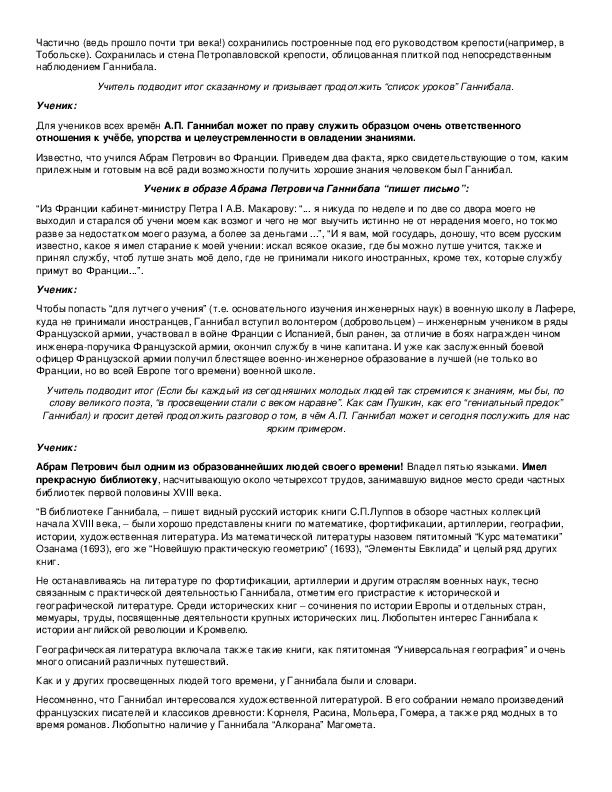 Частично (ведь прошло почти три века!) сохранились построенные под его руководством крепости(например, в Тобольске). Сохранилась и стена Петропавловской крепости, облицованная плиткой под непосредственным наблюдением Ганнибала.

Учитель подводит итог сказанному и призывает продолжить "список уроков" Ганнибала.

Ученик:

Для учеников всех времён А.П. Ганнибал может по праву служить образцом очень ответственного отношения к учёбе, упорства и целеустремленности в овладении знаниями.

Известно, что учился Абрам Петрович во Франции. Приведем два факта, ярко свидетельствующие о том, каким прилежным и готовым на всё ради возможности получить хорошие знания человеком был Ганнибал.

Ученик в образе Абрама Петровича Ганнибала "пишет письмо":

"Из Франции кабинет-министру Петра I А.В. Макарову: "... я никуда по неделе и по две со двора моего не выходил и старался об учени моем как возмог и чего не мог выучить истинно не от нерадения моего, но токмо разве за недостатком моего разума, а более за деньгами ...", "И я вам, мой государь, доношу, что всем русским известно, какое я имел старание к моей учении: искал всякое оказие, где бы можно лутше учится, также и принял службу, чтоб лутше знать моё дело, где не принимали никого иностранных, кроме тех, которые службу примут во Франции...".

Ученик:

Чтобы попасть "для лутчего учения" (т.е. основательного изучения инженерных наук) в военную школу в Лафере, куда не принимали иностранцев, Ганнибал вступил волонтером (добровольцем) – инженерным учеником в ряды Французской армии, участвовал в войне Франции с Испанией, был ранен, за отличие в боях награжден чином инженера-поручика Французской армии, окончил службу в чине капитана. И уже как заслуженный боевой офицер Французской армии получил блестящее военно-инженерное образование в лучшей (не только во Франции, но во всей Европе того времени) военной школе.

Учитель подводит итог (Если бы каждый из сегодняшних молодых людей так стремился к знаниям, мы бы, по слову великого поэта, "в просвещении стали с веком наравне". Как сам Пушкин, как его "гениальный предок" Ганнибал) и просит детей продолжить разговор о том, в чём А.П. Ганнибал может и сегодня послужить для нас ярким примером.

Ученик:

Абрам Петрович был одним из образованнейших людей своего времени! Владел пятью языками. Имел прекрасную библиотеку, насчитывающую около четырехсот трудов, занимавшую видное место среди частных библиотек первой половины XVIII века.

"В библиотеке Ганнибала, – пишет видный русский историк книги С.П.Луппов в обзоре частных коллекций начала XVIII века, – были хорошо представлены книги по математике, фортификации, артиллерии, географии, истории, художественная литература. Из математической литературы назовем пятитомный "Курс математики" Озанама (1693), его же "Новейшую практическую геометрию" (1693), "Элементы Евклида" и целый ряд других книг.

Не останавливаясь на литературе по фортификации, артиллерии и другим отраслям военных наук, тесно связанным с практической деятельностью Ганнибала, отметим его пристрастие к исторической и географической литературе. Среди исторических книг – сочинения по истории Европы и отдельных стран, мемуары, труды, посвященные деятельности крупных исторических лиц. Любопытен интерес Ганнибала к истории английской революции и Кромвелю.

Географическая литература включала также такие книги, как пятитомная "Универсальная география" и очень много описаний различных путешествий.

Как и у других просвещенных людей того времени, у Ганнибала были и словари.

Несомненно, что Ганнибал интересовался художественной литературой. В его собрании немало произведений французских писателей и классиков древности: Корнеля, Расина, Мольера, Гомера, а также ряд модных в то время романов. Любопытно наличие у Ганнибала "Алкорана" Магомета.